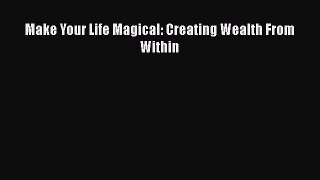 Make Your Life Magical: Creating Wealth From Within